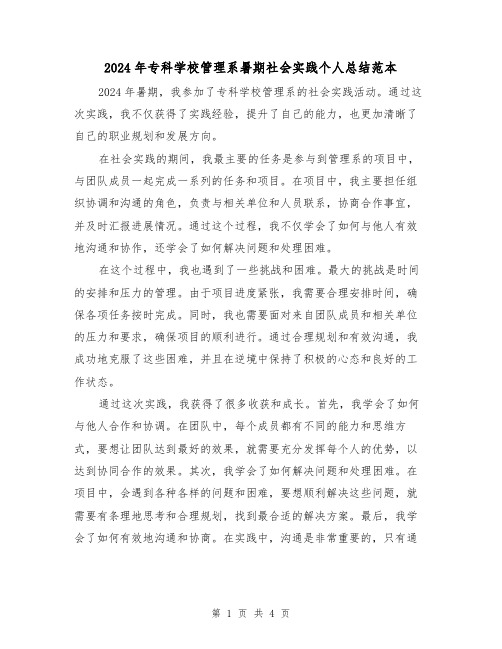 2024年专科学校管理系暑期社会实践个人总结范本

2024年暑期，我参加了专科学校管理系的社会实践活动。通过这次实践，我不仅获得了实践经验，提升了自己的能力，也更加清晰了自己的职业规划和发展方向。

在社会实践的期间，我最主要的任务是参与到管理系的项目中，与团队成员一起完成一系列的任务和项目。在项目中，我主要担任组织协调和沟通的角色，负责与相关单位和人员联系，协商合作事宜，并及时汇报进展情况。通过这个过程，我不仅学会了如何与他人有效地沟通和协作，还学会了如何解决问题和处理困难。

在这个过程中，我也遇到了一些挑战和困难。最大的挑战是时间的安排和压力的管理。由于项目进度紧张，我需要合理安排时间，确保各项任务按时完成。同时，我也需要面对来自团队成员和相关单位的压力和要求，确保项目的顺利进行。通过合理规划和有效沟通，我成功地克服了这些困难，并且在逆境中保持了积极的心态和良好的工作状态。

通过这次实践，我获得了很多收获和成长。首先，我学会了如何与他人合作和协调。在团队中，每个成员都有不同的能力和思维方式，要想让团队达到最好的效果，就需要充分发挥每个人的优势，以达到协同合作的效果。其次，我学会了如何解决问题和处理困难。在项目中，会遇到各种各样的问题和困难，要想顺利解决这些问题，就需要有条理地思考和合理规划，找到最合适的解决方案。最后，我学会了如何有效地沟通和协商。在实践中，沟通是非常重要的，只有通

第 1 页 共 4 页